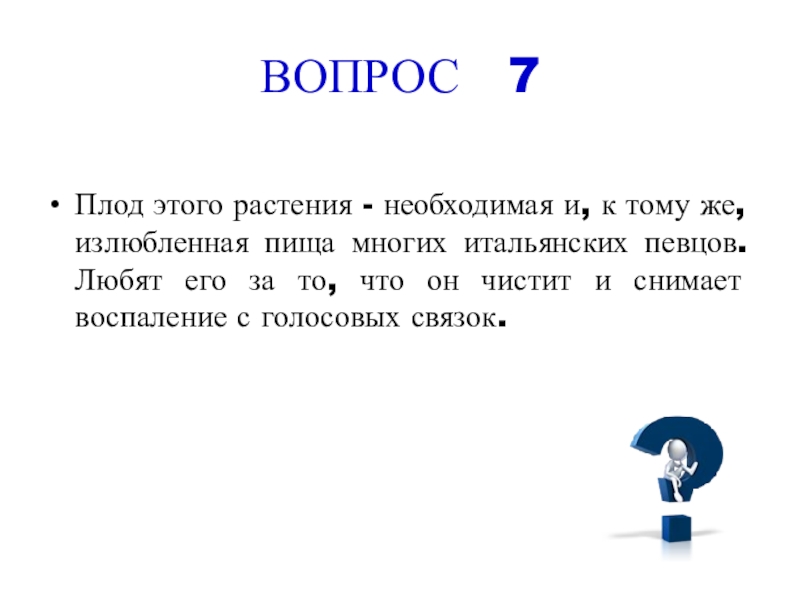 ВОПРОС 7

• Плод этого растения - необходимая и, к тому же, излюбленная пища многих итальянских певцов. Любят его за то, что он чистит и снимает воспаление с голосовых связок.